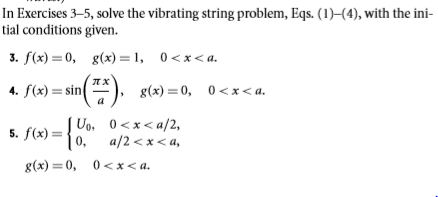 In Exercises 3–5, solve the vibrating string problem, Eqs. (1)–(4), with the initial conditions given.

3. $f(x) = 0, \quad g(x) = 1, \quad 0 < x < a.$

4. $f(x) = \sin\left(\frac{\pi x}{a}\right), \quad g(x) = 0, \quad 0 < x < a.$

5. $f(x) = \begin{cases} U_0, & 0 < x < a/2, \\ 0, & a/2 < x < a, \end{cases}$

$g(x) = 0, \quad 0 < x < a.$